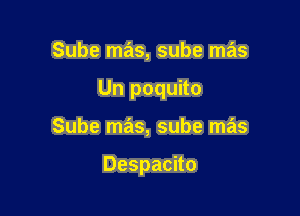 Sube más, sube más
Un poquito
Sube más, sube más
Despacito